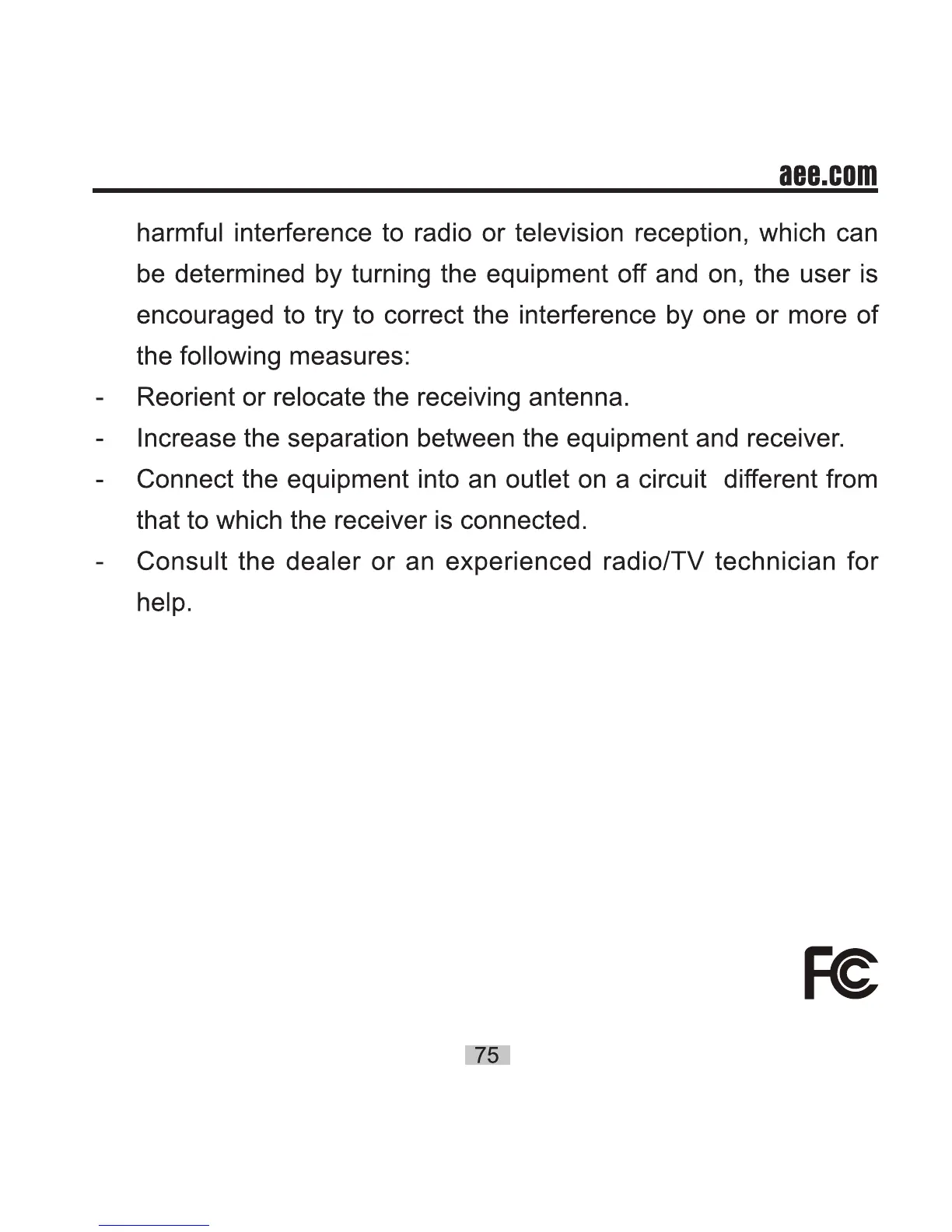 aee.com

harmful interference to radio or television reception, which can be determined by turning the equipment off and on, the user is encouraged to try to correct the interference by one or more of the following measures:

- Reorient or relocate the receiving antenna.
- Increase the separation between the equipment and receiver.
- Connect the equipment into an outlet on a circuit different from that to which the receiver is connected.
- Consult the dealer or an experienced radio/TV technician for help.

FC

75